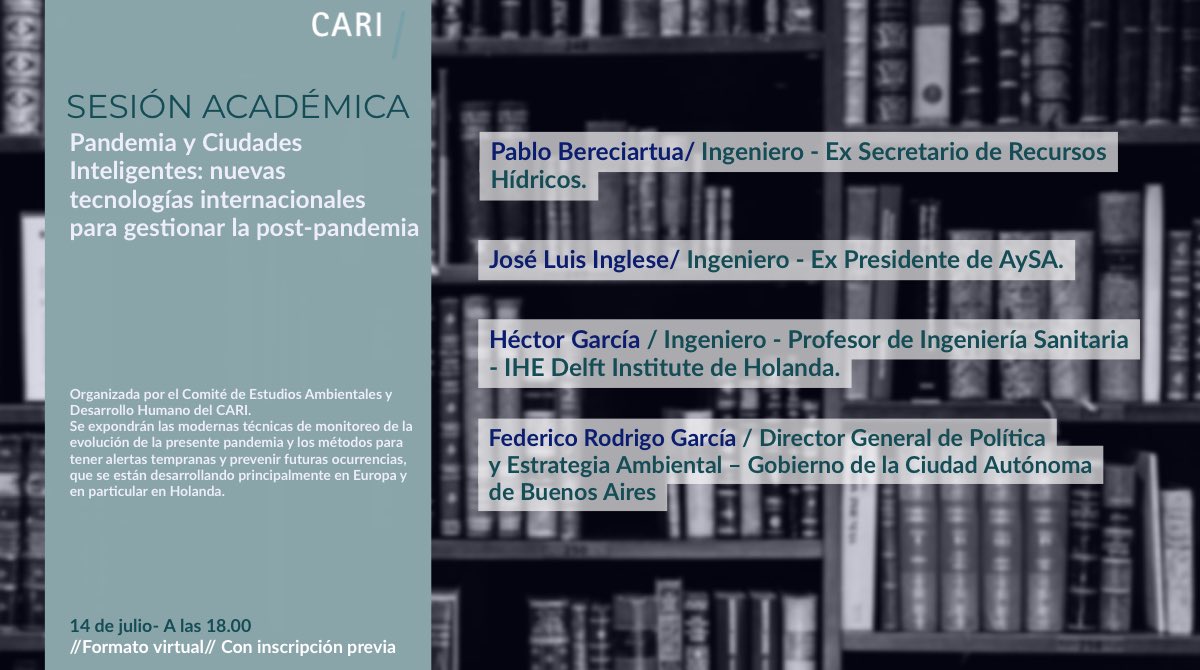 CARI

SESIÓN ACADÉMICA

Pandemia y Ciudades Inteligentes: nuevas tecnologías internacionales para gestionar la post-pandemia

Organizada por el Comité de Estudios Ambientales y Desarrollo Humano del CARI.
Se expondrán las modernas técnicas de monitoreo de la evolución de la presente pandemia y los métodos para tener alertas tempranas y prevenir futuras ocurrencias, que se están desarrollando principalmente en Europa y en particular en Holanda.

14 de julio- A las 18.00
//Formato virtual// Con inscripción previa

Pablo Bereciartua/ Ingeniero - Ex Secretario de Recursos Hídricos.

José Luis Inglese/ Ingeniero - Ex Presidente de AySA.

Héctor García / Ingeniero - Profesor de Ingeniería Sanitaria - IHE Delft Institute de Holanda.

Federico Rodrigo García / Director General de Política y Estrategia Ambiental – Gobierno de la Ciudad Autónoma de Buenos Aires